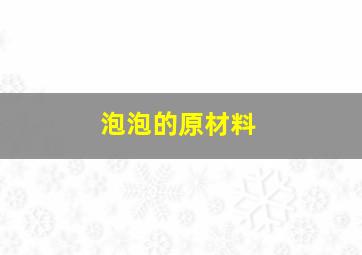 泡泡的原材料